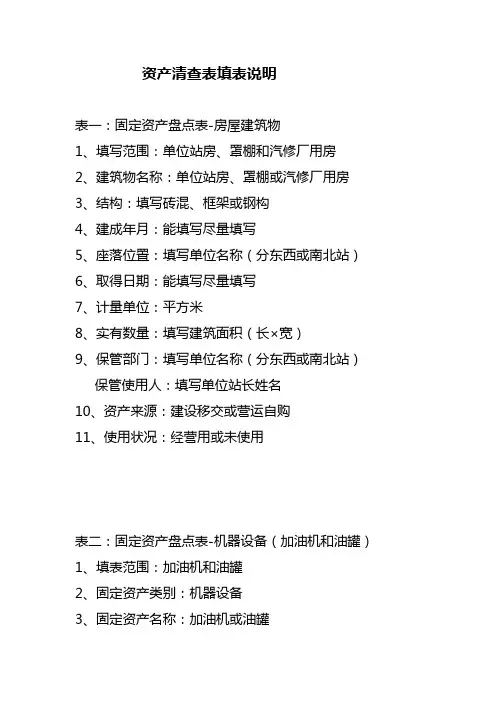 资产清查表填表说明

表一：固定资产盘点表-房屋建筑物

1、填写范围：单位站房、罩棚和汽修厂用房

2、建筑物名称：单位站房、罩棚或汽修厂用房

3、结构：填写砖混、框架或钢构

4、建成年月：能填写尽量填写

5、座落位置：填写单位名称（分东西或南北站）

6、取得日期：能填写尽量填写

7、计量单位：平方米

8、实有数量：填写建筑面积（长×宽）

9、保管部门：填写单位名称（分东西或南北站）

保管使用人：填写单位站长姓名

10、资产来源：建设移交或营运自购

11、使用状况：经营用或未使用

表二：固定资产盘点表-机器设备（加油机和油罐）

1、填表范围：加油机和油罐

2、固定资产类别：机器设备

3、固定资产名称：加油机或油罐